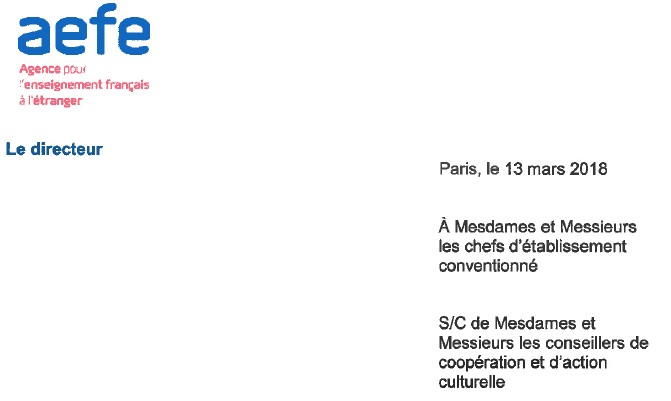 aefe
Agence pour
l'enseignement français
à l'étranger

Le directeur

Paris, le 13 mars 2018

À Mesdames et Messieurs les chefs d'établissement conventionné

S/C de Mesdames et Messieurs les conseillers de coopération et d'action culturelle